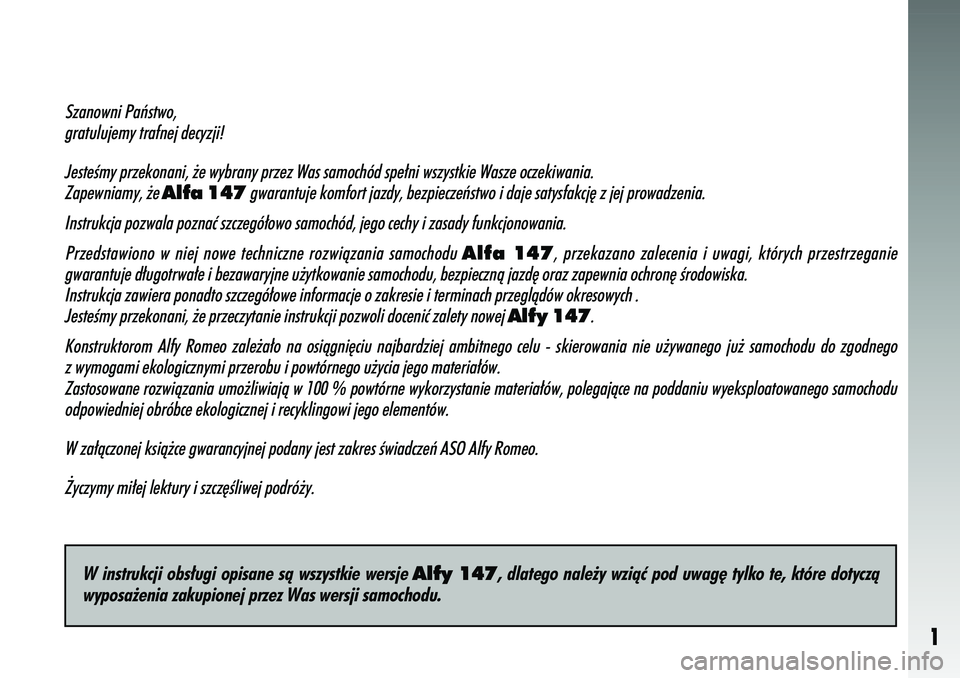 Szanowni Państwo,
gratulujemy trafnej decyzji!

Jesteśmy przekonani, że wybrany przez Was samochód spełni wszystkie Wasze oczekiwania.
Zapewniamy, że Alfa 147 gwarantuje komfort jazdy, bezpieczeństwo i daje satysfakcję z jej prowadzenia.

Instrukcja pozwala poznać szczegółowo samochód, jego cechy i zasady funkcjonowania.

Przedstawiono w niej nowe techniczne rozwiązania samochodu Alfa 147, przekazano zalecenia i uwagi, których przestrzeganie gwarantuje długotrwałe i bezawaryjne użytkowanie samochodu, bezpieczną jazdę oraz zapewnia ochronę środowiska.
Instrukcja zawiera ponadto szczegółowe informacje o zakresie i terminach przeglądów okresowych .
Jesteśmy przekonani, że przeczytanie instrukcji pozwoli docenić zalety nowej Alfy 147.

Konstruktorom Alfy Romeo zależało na osiągnięciu najbardziej ambitnego celu - skierowania nie używanego już samochodu do zgodnego z wymogami ekologicznymi przerobu i powtórnego użycia jego materiałów.
Zastosowane rozwiązania umożliwiają w 100 % powtórne wykorzystanie materiałów, polegające na poddaniu wyeksploatowanego samochodu odpowiedniej obróbce ekologicznej i recyklingowi jego elementów.

W załączonej książce gwarancyjnej podany jest zakres świadczeń ASO Alfy Romeo.

Życzymy miłej lektury i szczęśliwej podróży.

W instrukcji obsługi opisane są wszystkie wersje Alfy 147, dlatego należy wziąć pod uwagę tylko te, które dotyczą wyposażenia zakupionej przez Was wersji samochodu.

1

carmanualsonline.info